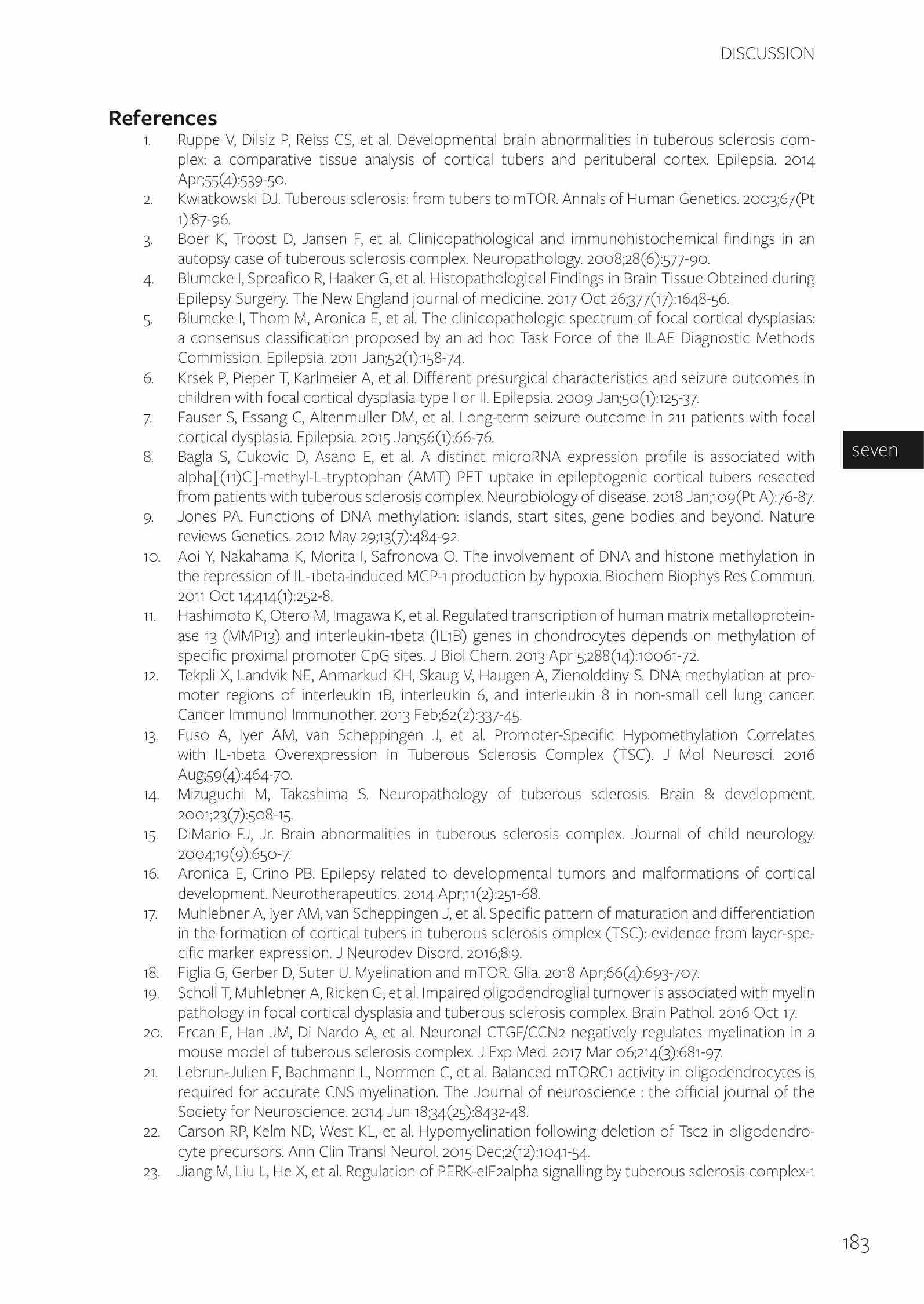 DISCUSSION

References

1. Ruppe V, Dilsiz P, Reiss CS, et al. Developmental brain abnormalities in tuberous sclerosis complex: a comparative tissue analysis of cortical tubers and perituberal cortex. Epilepsia. 2014 Apr;55(4):539-50.
2. Kwiatkowski DJ. Tuberous sclerosis: from tubers to mTOR. Annals of Human Genetics. 2003;67(Pt 1):87-96.
3. Boer K, Troost D, Jansen F, et al. Clinicopathological and immunohistochemical findings in an autopsy case of tuberous sclerosis complex. Neuropathology. 2008;28(6):577-90.
4. Blumcke I, Spreafico R, Haaker G, et al. Histopathological Findings in Brain Tissue Obtained during Epilepsy Surgery. The New England journal of medicine. 2017 Oct 26;377(17):1648-56.
5. Blumcke I, Thom M, Aronica E, et al. The clinicopathologic spectrum of focal cortical dysplasias: a consensus classification proposed by an ad hoc Task Force of the ILAE Diagnostic Methods Commission. Epilepsia. 2011 Jan;52(1):158-74.
6. Krsek P, Pieper T, Karlmeier A, et al. Different presurgical characteristics and seizure outcomes in children with focal cortical dysplasia type I or II. Epilepsia. 2009 Jan;50(1):125-37.
7. Fauser S, Essang C, Altenmuller DM, et al. Long-term seizure outcome in 211 patients with focal cortical dysplasia. Epilepsia. 2015 Jan;56(1):66-76.
8. Bagla S, Cukovic D, Asano E, et al. A distinct microRNA expression profile is associated with alpha[(11)C]-methyl-L-tryptophan (AMT) PET uptake in epileptogenic cortical tubers resected from patients with tuberous sclerosis complex. Neurobiology of disease. 2018 Jan;109(Pt A):76-87.
9. Jones PA. Functions of DNA methylation: islands, start sites, gene bodies and beyond. Nature reviews Genetics. 2012 May 29;13(7):484-92.
10. Aoi Y, Nakahama K, Morita I, Safronova O. The involvement of DNA and histone methylation in the repression of IL-1beta-induced MCP-1 production by hypoxia. Biochem Biophys Res Commun. 2011 Oct 14;414(1):252-8.
11. Hashimoto K, Otero M, Imagawa K, et al. Regulated transcription of human matrix metalloproteinase 13 (MMP13) and interleukin-1beta (IL1B) genes in chondrocytes depends on methylation of specific proximal promoter CpG sites. J Biol Chem. 2013 Apr 5;288(14):10061-72.
12. Tekpli X, Landvik NE, Anmarkud KH, Skaug V, Haugen A, Zienolddiny S. DNA methylation at promoter regions of interleukin 1B, interleukin 6, and interleukin 8 in non-small cell lung cancer. Cancer Immunol Immunother. 2013 Feb;62(2):337-45.
13. Fuso A, Iyer AM, van Scheppingen J, et al. Promoter-Specific Hypomethylation Correlates with IL-1beta Overexpression in Tuberous Sclerosis Complex (TSC). J Mol Neurosci. 2016 Aug;59(4):464-70.
14. Mizuguchi M, Takashima S. Neuropathology of tuberous sclerosis. Brain & development. 2001;23(7):508-15.
15. DiMario FJ, Jr. Brain abnormalities in tuberous sclerosis complex. Journal of child neurology. 2004;19(9):650-7.
16. Aronica E, Crino PB. Epilepsy related to developmental tumors and malformations of cortical development. Neurotherapeutics. 2014 Apr;11(2):251-68.
17. Muhlebner A, Iyer AM, van Scheppingen J, et al. Specific pattern of maturation and differentiation in the formation of cortical tubers in tuberous sclerosis omplex (TSC): evidence from layer-specific marker expression. J Neurodev Disord. 2016;8:9.
18. Figlia G, Gerber D, Suter U. Myelination and mTOR. Glia. 2018 Apr;66(4):693-707.
19. Scholl T, Muhlebner A, Ricken G, et al. Impaired oligodendroglial turnover is associated with myelin pathology in focal cortical dysplasia and tuberous sclerosis complex. Brain Pathol. 2016 Oct 17.
20. Ercan E, Han JM, Di Nardo A, et al. Neuronal CTGF/CCN2 negatively regulates myelination in a mouse model of tuberous sclerosis complex. J Exp Med. 2017 Mar 06;214(3):681-97.
21. Lebrun-Julien F, Bachmann L, Norrmen C, et al. Balanced mTORC1 activity in oligodendrocytes is required for accurate CNS myelination. The Journal of neuroscience : the official journal of the Society for Neuroscience. 2014 Jun 18;34(25):8432-48.
22. Carson RP, Kelm ND, West KL, et al. Hypomyelination following deletion of Tsc2 in oligodendrocyte precursors. Ann Clin Transl Neurol. 2015 Dec;2(12):1041-54.
23. Jiang M, Liu L, He X, et al. Regulation of PERK-eIF2alpha signalling by tuberous sclerosis complex-1

seven

183